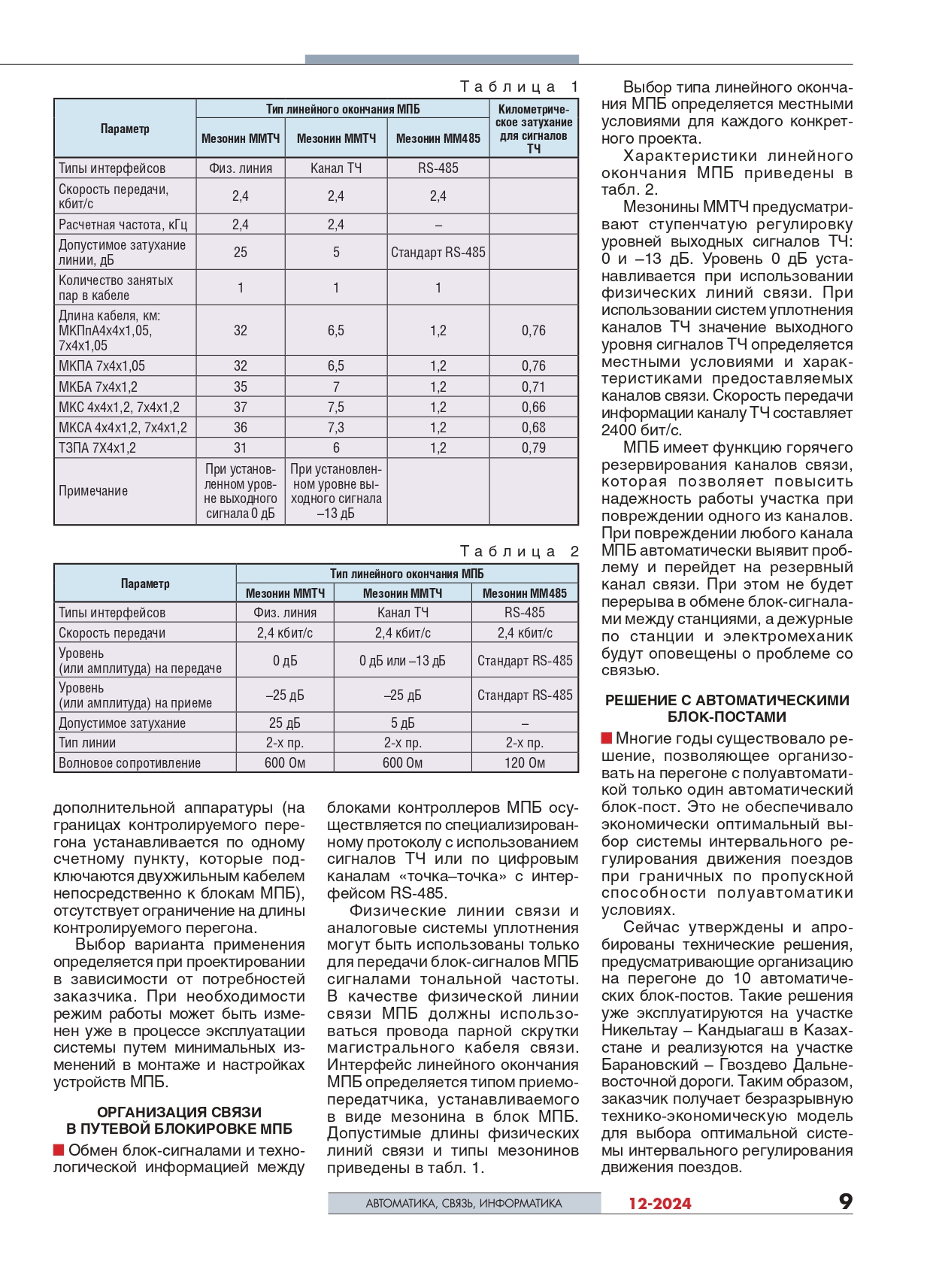 Таблица 1

| Параметр | Тип линейного окончания МПБ | | | Километрическое затухание для сигналов ТЧ |
|---|---|---|---|---|
| | Мезонин ММТЧ | Мезонин ММТЧ | Мезонин ММ485 | |
| Типы интерфейсов | Физ. линия | Канал ТЧ | RS-485 | |
| Скорость передачи, кбит/с | 2,4 | 2,4 | 2,4 | |
| Расчетная частота, кГц | 2,4 | 2,4 | – | |
| Допустимое затухание линии, дБ | 25 | 5 | Стандарт RS-485 | |
| Количество занятых пар в кабеле | 1 | 1 | 1 | |
| Длина кабеля, км: МКПпА4х4х1,05, 7х4х1,05 | 32 | 6,5 | 1,2 | 0,76 |
| МКПА 7х4х1,05 | 32 | 6,5 | 1,2 | 0,76 |
| МКБА 7х4х1,2 | 35 | 7 | 1,2 | 0,71 |
| МКС 4х4х1,2, 7х4х1,2 | 37 | 7,5 | 1,2 | 0,66 |
| МКСА 4х4х1,2, 7х4х1,2 | 36 | 7,3 | 1,2 | 0,68 |
| ТЗПА 7Х4х1,2 | 31 | 6 | 1,2 | 0,79 |
| Примечание | При установленном уровне выходного сигнала 0 дБ | При установленном уровне выходного сигнала –13 дБ | | |

Таблица 2

| Параметр | Тип линейного окончания МПБ | | |
|---|---|---|---|
| | Мезонин ММТЧ | Мезонин ММТЧ | Мезонин ММ485 |
| Типы интерфейсов | Физ. линия | Канал ТЧ | RS-485 |
| Скорость передачи | 2,4 кбит/с | 2,4 кбит/с | 2,4 кбит/с |
| Уровень (или амплитуда) на передаче | 0 дБ | 0 дБ или –13 дБ | Стандарт RS-485 |
| Уровень (или амплитуда) на приеме | –25 дБ | –25 дБ | Стандарт RS-485 |
| Допустимое затухание | 25 дБ | 5 дБ | – |
| Тип линии | 2-х пр. | 2-х пр. | 2-х пр. |
| Волновое сопротивление | 600 Ом | 600 Ом | 120 Ом |

дополнительной аппаратуры (на границах контролируемого перегона устанавливается по одному счетному пункту, которые подключаются двухжильным кабелем непосредственно к блокам МПБ), отсутствует ограничение на длины контролируемого перегона.

Выбор варианта применения определяется при проектировании в зависимости от потребностей заказчика. При необходимости режим работы может быть изменен уже в процессе эксплуатации системы путем минимальных изменений в монтаже и настройках устройств МПБ.

ОРГАНИЗАЦИЯ СВЯЗИ В ПУТЕВОЙ БЛОКИРОВКЕ МПБ

Обмен блок-сигналами и технологической информацией между блоками контроллеров МПБ осуществляется по специализированному протоколу с использованием сигналов ТЧ или по цифровым каналам «точка–точка» с интерфейсом RS-485.

Физические линии связи и аналоговые системы уплотнения могут быть использованы только для передачи блок-сигналов МПБ сигналами тональной частоты. В качестве физической линии связи МПБ должны использоваться провода парной скрутки магистрального кабеля связи. Интерфейс линейного окончания МПБ определяется типом приемопередатчика, устанавливаемого в виде мезонина в блок МПБ. Допустимые длины физических линий связи и типы мезонинов приведены в табл. 1.

Выбор типа линейного окончания МПБ определяется местными условиями для каждого конкретного проекта.

Характеристики линейного окончания МПБ приведены в табл. 2.

Мезонины ММТЧ предусматривают ступенчатую регулировку уровней выходных сигналов ТЧ: 0 и –13 дБ. Уровень 0 дБ устанавливается при использовании физических линий связи. При использовании систем уплотнения каналов ТЧ значение выходного уровня сигналов ТЧ определяется местными условиями и характеристиками предоставляемых каналов связи. Скорость передачи информации каналу ТЧ составляет 2400 бит/с.

МПБ имеет функцию горячего резервирования каналов связи, которая позволяет повысить надежность работы участка при повреждении одного из каналов. При повреждении любого канала МПБ автоматически выявит проблему и перейдет на резервный канал связи. При этом не будет перерыва в обмене блок-сигналами между станциями, а дежурные по станции и электромеханик будут оповещены о проблеме со связью.

РЕШЕНИЕ С АВТОМАТИЧЕСКИМИ БЛОК-ПОСТАМИ

Многие годы существовало решение, позволяющее организовать на перегоне с полуавтоматикой только один автоматический блок-пост. Это не обеспечивало экономически оптимальный выбор системы интервального регулирования движения поездов при граничных по пропускной способности полуавтоматики условиях.

Сейчас утверждены и апробированы технические решения, предусматривающие организацию на перегоне до 10 автоматических блок-постов. Такие решения уже эксплуатируются на участке Никельтау – Кандыагаш в Казахстане и реализуются на участке Барановский – Гвоздево Дальневосточной дороги. Таким образом, заказчик получает безразрывную технико-экономическую модель для выбора оптимальной системы интервального регулирования движения поездов.

АВТОМАТИКА, СВЯЗЬ, ИНФОРМАТИКА 12-2024 9